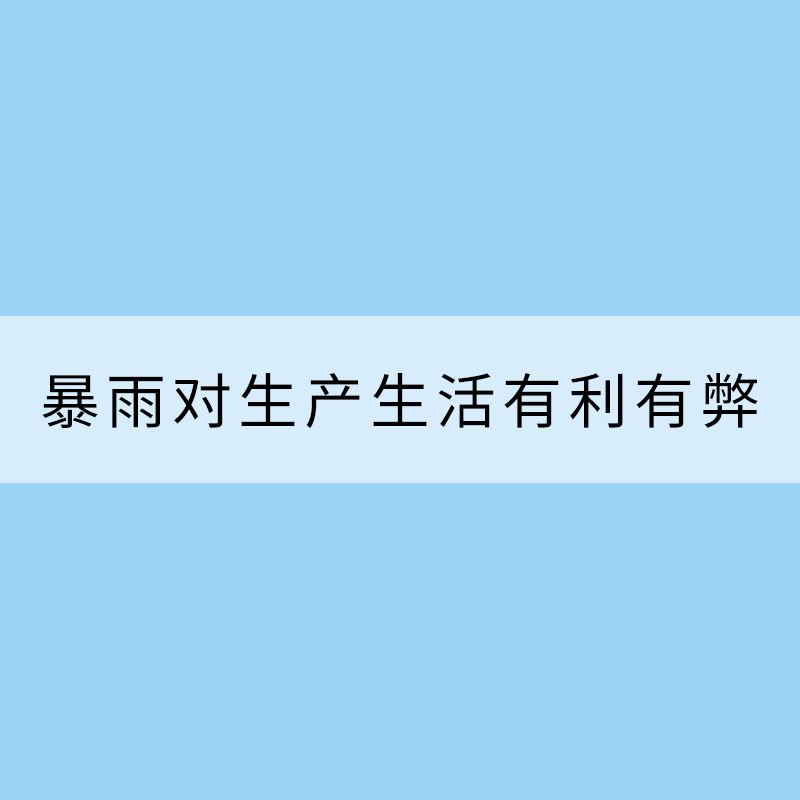 暴雨对生产生活有利有弊